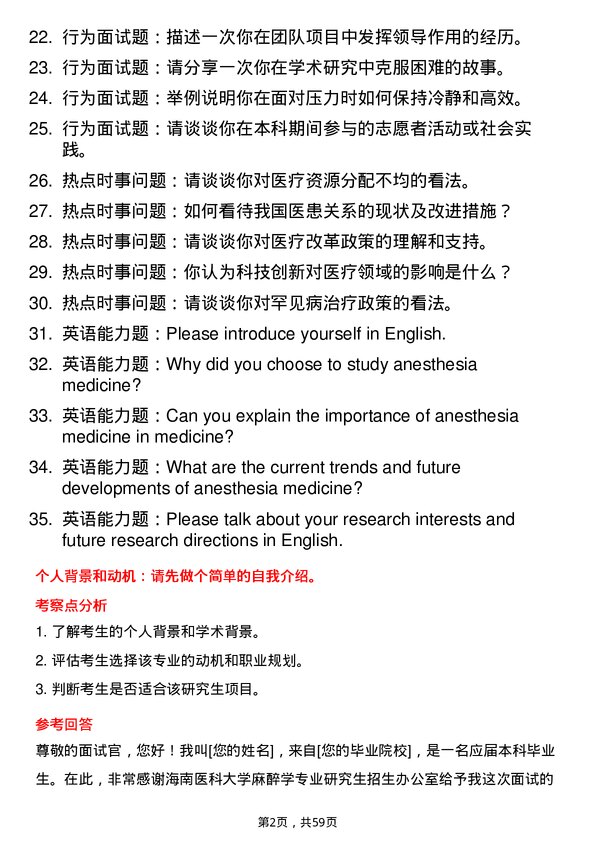 22. 行为面试题：描述一次你在团队项目中发挥领导作用的经历。

23. 行为面试题：请分享一次你在学术研究中克服困难的故事。

24. 行为面试题：举例说明你在面对压力时如何保持冷静和高效。

25. 行为面试题：请谈谈你在本科期间参与的志愿者活动或社会实践。

26. 热点时事问题：请谈谈你对医疗资源分配不均的看法。

27. 热点时事问题：如何看待我国医患关系的现状及改进措施？

28. 热点时事问题：请谈谈你对医疗改革政策的理解和支持。

29. 热点时事问题：你认为科技创新对医疗领域的影响是什么？

30. 热点时事问题：请谈谈你对罕见病治疗政策的看法。

31. 英语能力题：Please introduce yourself in English.

32. 英语能力题：Why did you choose to study anesthesia medicine?

33. 英语能力题：Can you explain the importance of anesthesia medicine in medicine?

34. 英语能力题：What are the current trends and future developments of anesthesia medicine?

35. 英语能力题：Please talk about your research interests and future research directions in English.

个人背景和动机：请先做个简单的自我介绍。

考察点分析

1. 了解考生的个人背景和学术背景。

2. 评估考生选择该专业的动机和职业规划。

3. 判断考生是否适合该研究生项目。

参考回答

尊敬的面试官，您好！我叫[您的姓名]，来自[您的毕业院校]，是一名应届本科毕业生。在此，非常感谢海南医科大学麻醉学专业研究生招生办公室给予我这次面试的

第2页，共59页